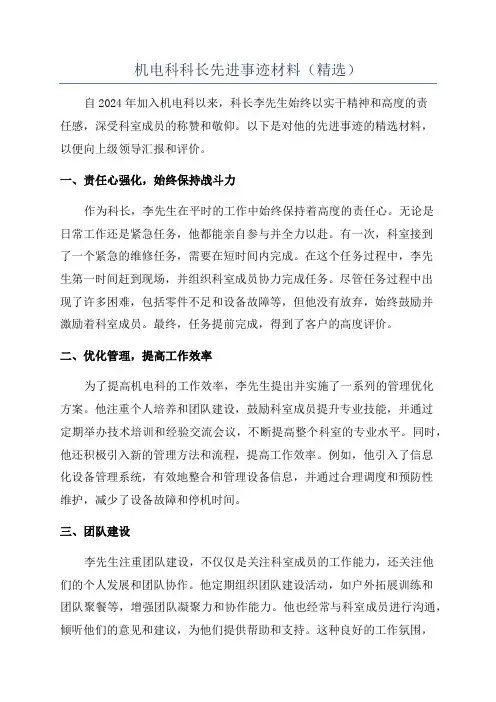 机电科科长先进事迹材料（精选）

自 2024 年加入机电科以来，科长李先生始终以实干精神和高度的责任感，深受科室成员的称赞和敬仰。以下是对他的先进事迹的精选材料，以便向上级领导汇报和评价。

一、责任心强化，始终保持战斗力

作为科长，李先生在平时的工作中始终保持着高度的责任心。无论是日常工作还是紧急任务，他都能亲自参与并全力以赴。有一次，科室接到了一个紧急的维修任务，需要在短时间内完成。在这个任务过程中，李先生第一时间赶到现场，并组织科室成员协力完成任务。尽管任务过程中出现了许多困难，包括零件不足和设备故障等，但他没有放弃，始终鼓励并激励着科室成员。最终，任务提前完成，得到了客户的高度评价。

二、优化管理，提高工作效率

为了提高机电科的工作效率，李先生提出并实施了一系列的管理优化方案。他注重个人培养和团队建设，鼓励科室成员提升专业技能，并通过定期举办技术培训和经验交流会议，不断提高整个科室的专业水平。同时，他还积极引入新的管理方法和流程，提高工作效率。例如，他引入了信息化设备管理系统，有效地整合和管理设备信息，并通过合理调度和预防性维护，减少了设备故障和停机时间。

三、团队建设

李先生注重团队建设，不仅仅是关注科室成员的工作能力，还关注他们的个人发展和团队协作。他定期组织团队建设活动，如户外拓展训练和团队聚餐等，增强团队凝聚力和协作能力。他也经常与科室成员进行沟通，倾听他们的意见和建议，为他们提供帮助和支持。这种良好的工作氛围，